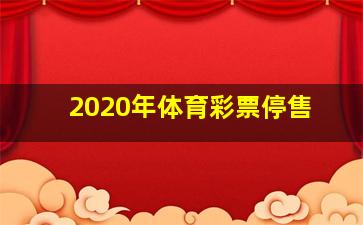 2020年体育彩票停售